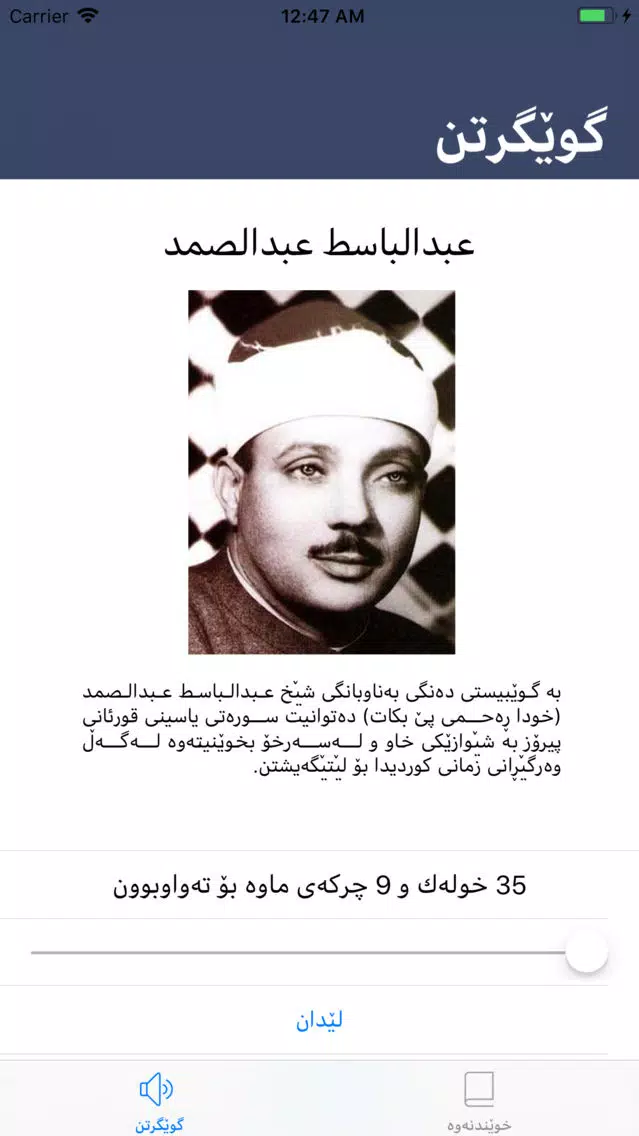 Carrier 12:47 AM

گوێگرتن

عبدالباسط عبدالصمد

بە گوێبیستی دەنگی بەناوبانگی شێخ عبدالباسط عبدالصمد (خودا ڕەحمی پێ بکات) دەتوانیت سورەتی یاسینی قورئانی پیرۆز بە شێوازێکی خاو و لەسەرخۆ بخوێنیتەوە لەگەڵ وەرگێڕانی زمانی کوردیدا بۆ لێتێگەیشتن.

35 خولەك و 9 چرکەی ماوە بۆ تەواوبوون

لێدان

گوێگرتن

خوێندنەوە